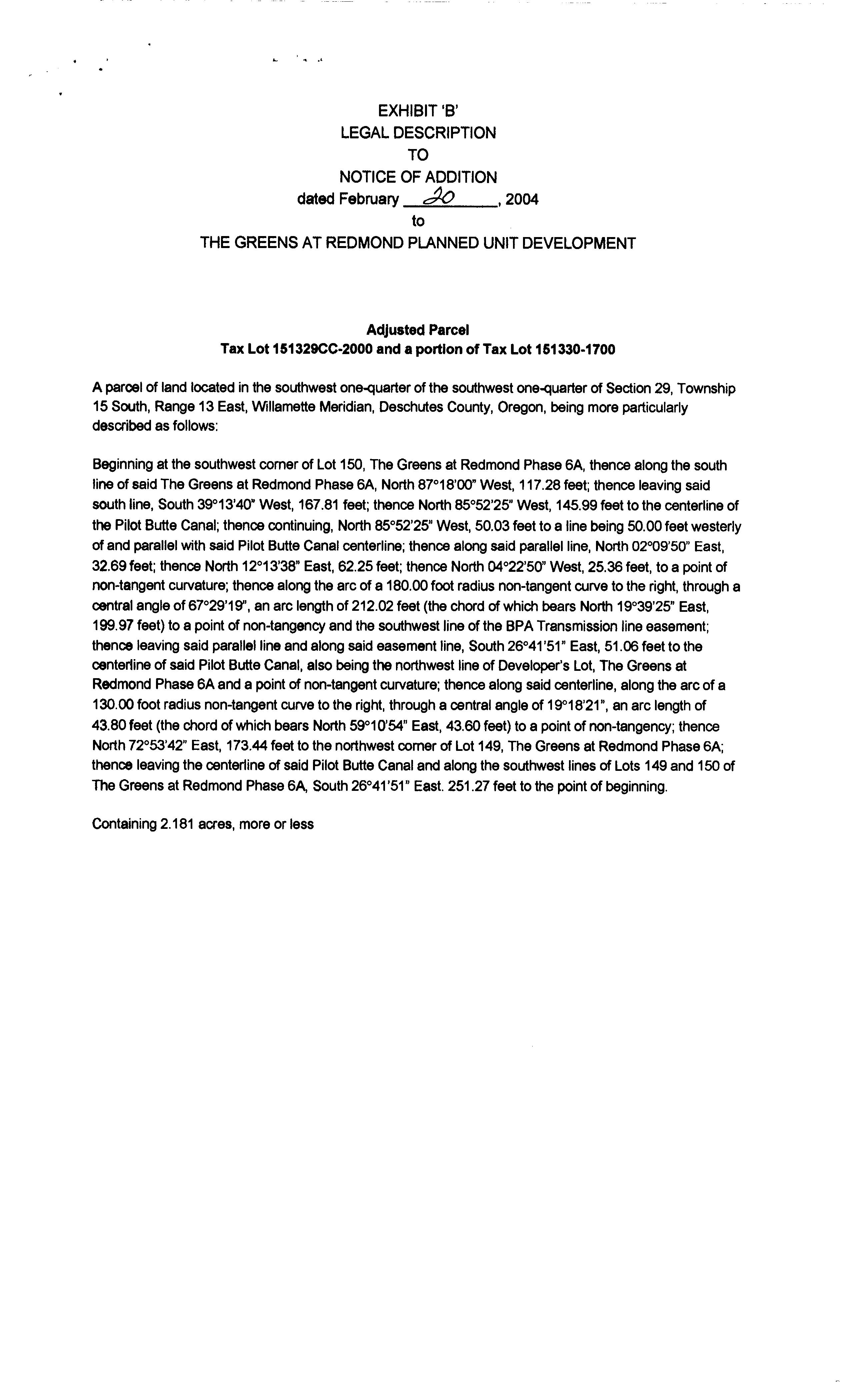 EXHIBIT 'B'
LEGAL DESCRIPTION
TO
NOTICE OF ADDITION
dated February 20, 2004
to
THE GREENS AT REDMOND PLANNED UNIT DEVELOPMENT

Adjusted Parcel
Tax Lot 151329CC-2000 and a portion of Tax Lot 151330-1700

A parcel of land located in the southwest one-quarter of the southwest one-quarter of Section 29, Township 15 South, Range 13 East, Willamette Meridian, Deschutes County, Oregon, being more particularly described as follows:

Beginning at the southwest corner of Lot 150, The Greens at Redmond Phase 6A, thence along the south line of said The Greens at Redmond Phase 6A, North 87°18'00" West, 117.28 feet; thence leaving said south line, South 39°13'40" West, 167.81 feet; thence North 85°52'25" West, 145.99 feet to the centerline of the Pilot Butte Canal; thence continuing, North 85°52'25" West, 50.03 feet to a line being 50.00 feet westerly of and parallel with said Pilot Butte Canal centerline; thence along said parallel line, North 02°09'50" East, 32.69 feet; thence North 12°13'38" East, 62.25 feet; thence North 04°22'50" West, 25.36 feet, to a point of non-tangent curvature; thence along the arc of a 180.00 foot radius non-tangent curve to the right, through a central angle of 67°29'19", an arc length of 212.02 feet (the chord of which bears North 19°39'25" East, 199.97 feet) to a point of non-tangency and the southwest line of the BPA Transmission line easement; thence leaving said parallel line and along said easement line, South 26°41'51" East, 51.06 feet to the centerline of said Pilot Butte Canal, also being the northwest line of Developer's Lot, The Greens at Redmond Phase 6A and a point of non-tangent curvature; thence along said centerline, along the arc of a 130.00 foot radius non-tangent curve to the right, through a central angle of 19°18'21", an arc length of 43.80 feet (the chord of which bears North 59°10'54" East, 43.60 feet) to a point of non-tangency; thence North 72°53'42" East, 173.44 feet to the northwest corner of Lot 149, The Greens at Redmond Phase 6A; thence leaving the centerline of said Pilot Butte Canal and along the southwest lines of Lots 149 and 150 of The Greens at Redmond Phase 6A, South 26°41'51" East. 251.27 feet to the point of beginning.

Containing 2.181 acres, more or less